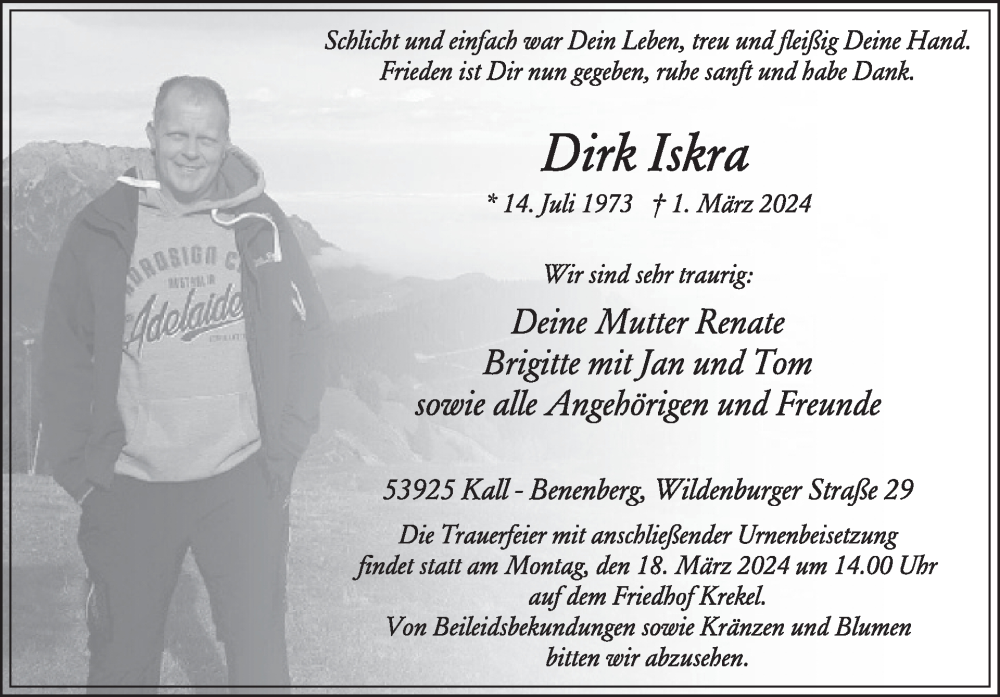 Schlicht und einfach war Dein Leben, treu und fleißig Deine Hand.
Frieden ist Dir nun gegeben, ruhe sanft und habe Dank.

Dirk Iskra

* 14. Juli 1973 † 1. März 2024

Wir sind sehr traurig:

Deine Mutter Renate
Brigitte mit Jan und Tom
sowie alle Angehörigen und Freunde

53925 Kall - Benenberg, Wildenburger Straße 29

Die Trauerfeier mit anschließender Urnenbeisetzung findet statt am Montag, den 18. März 2024 um 14.00 Uhr auf dem Friedhof Krekel.
Von Beileidsbekundungen sowie Kränzen und Blumen bitten wir abzusehen.